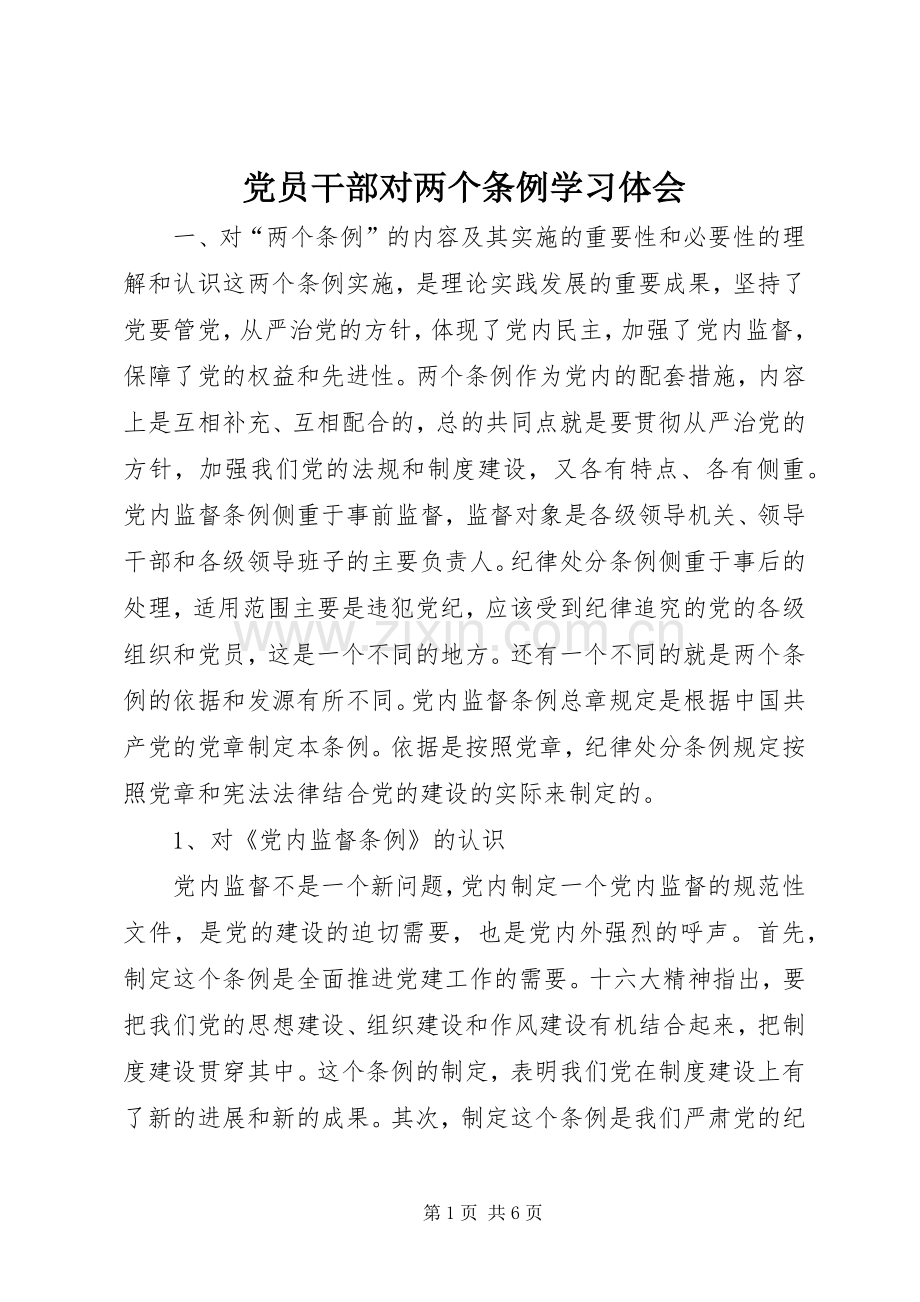 党员干部对两个条例学习体会

一、对“两个条例”的内容及其实施的重要性和必要性的理解和认识这两个条例实施，是理论实践发展的重要成果，坚持了党要管党，从严治党的方针，体现了党内民主，加强了党内监督，保障了党的权益和先进性。两个条例作为党内的配套措施，内容上是互相补充、互相配合的，总的共同点就是要贯彻从严治党的方针，加强我们党的法规和制度建设，又各有特点、各有侧重。党内监督条例侧重于事前监督，监督对象是各级领导机关、领导干部和各级领导班子的主要负责人。纪律处分条例侧重于事后的处理，适用范围主要是违犯党纪，应该受到纪律追究的党的各级组织和党员，这是一个不同的地方。还有一个不同的就是两个条例的依据和发源有所不同。党内监督条例总章规定是根据中国共产党的党章制定本条例。依据是按照党章，纪律处分条例规定按照党章和宪法法律结合党的建设的实际来制定的。

1、对《党内监督条例》的认识

党内监督不是一个新问题，党内制定一个党内监督的规范性文件，是党的建设的迫切需要，也是党内外强烈的呼声。首先，制定这个条例是全面推进党建工作的需要。十六大精神指出，要把我们党的思想建设、组织建设和作风建设有机结合起来，把制度建设贯穿其中。这个条例的制定，表明我们党在制度建设上有了新的进展和新的成果。其次，制定这个条例是我们严肃党的纪

第1页 共6页

www.zixin.com.cn